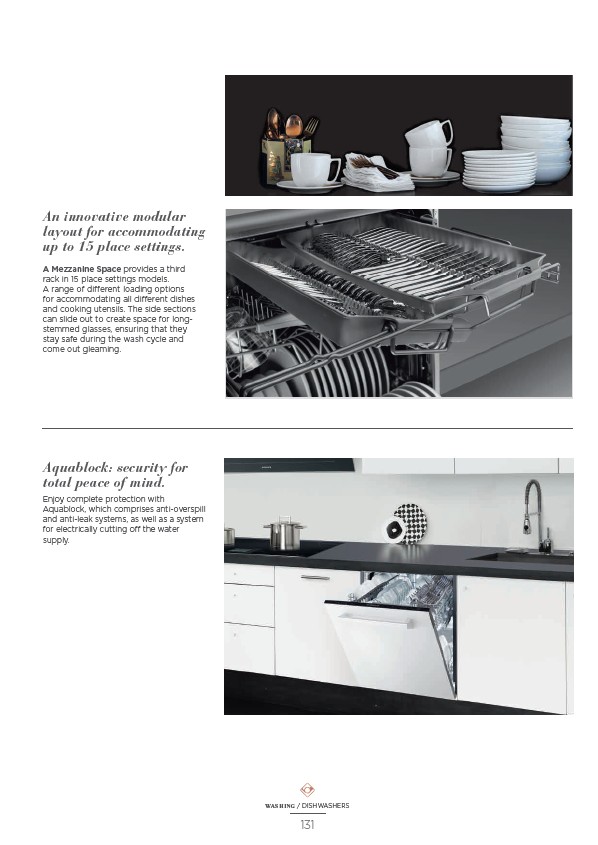 An innovative modular layout for accommodating up to 15 place settings.

A Mezzanine Space provides a third rack in 15 place settings models. A range of different loading options for accommodating all different dishes and cooking utensils. The side sections can slide out to create space for long-stemmed glasses, ensuring that they stay safe during the wash cycle and come out gleaming.

Aquablock: security for total peace of mind.

Enjoy complete protection with Aquablock, which comprises anti-overspill and anti-leak systems, as well as a system for electrically cutting off the water supply.

WASHING / DISHWASHERS

131